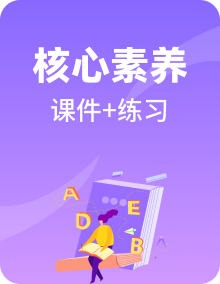 核心素养
课件+练习

A
E
D
B